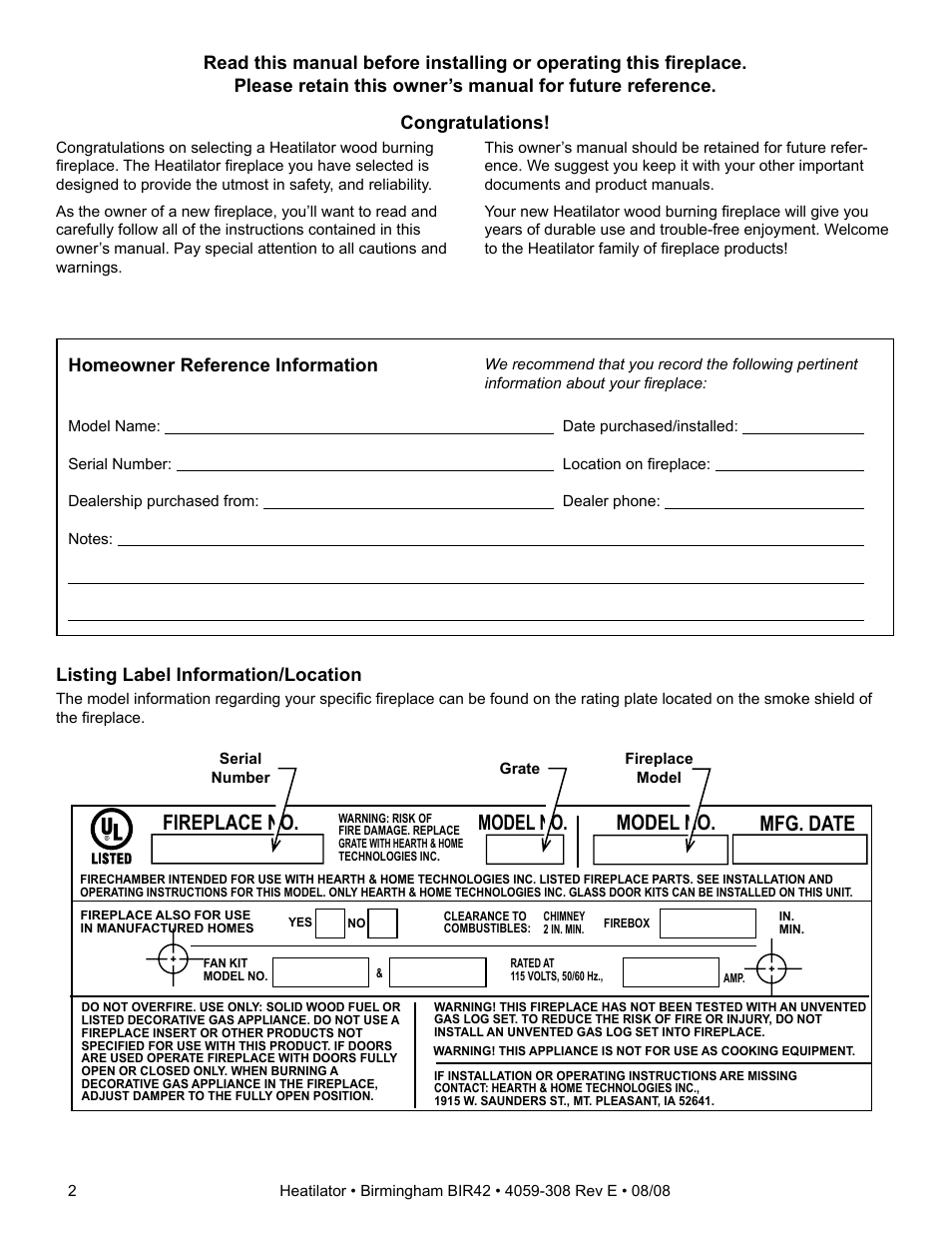 Read this manual before installing or operating this fireplace.
Please retain this owner's manual for future reference.

Congratulations!

Congratulations on selecting a Heatilator wood burning fireplace. The Heatilator fireplace you have selected is designed to provide the utmost in safety, and reliability.

As the owner of a new fireplace, you'll want to read and carefully follow all of the instructions contained in this owner's manual. Pay special attention to all cautions and warnings.

This owner's manual should be retained for future reference. We suggest you keep it with your other important documents and product manuals.

Your new Heatilator wood burning fireplace will give you years of durable use and trouble-free enjoyment. Welcome to the Heatilator family of fireplace products!

Homeowner Reference Information

We recommend that you record the following pertinent information about your fireplace:

Model Name:

Date purchased/installed:

Serial Number:

Location on fireplace:

Dealership purchased from:

Dealer phone:

Notes:

Listing Label Information/Location

The model information regarding your specific fireplace can be found on the rating plate located on the smoke shield of the fireplace.

Serial Number

Grate

Fireplace Model

UL LISTED

FIREPLACE NO.

WARNING: RISK OF FIRE DAMAGE. REPLACE GRATE WITH HEARTH & HOME TECHNOLOGIES INC.

MODEL NO.

MODEL NO.

MFG. DATE

FIRECHAMBER INTENDED FOR USE WITH HEARTH & HOME TECHNOLOGIES INC. LISTED FIREPLACE PARTS. SEE INSTALLATION AND OPERATING INSTRUCTIONS FOR THIS MODEL. ONLY HEARTH & HOME TECHNOLOGIES INC. GLASS DOOR KITS CAN BE INSTALLED ON THIS UNIT.

FIREPLACE ALSO FOR USE IN MANUFACTURED HOMES

YES

NO

CLEARANCE TO COMBUSTIBLES:

CHIMNEY 2 IN. MIN.

FIREBOX

IN. MIN.

FAN KIT MODEL NO.

&

RATED AT 115 VOLTS, 50/60 Hz.,

AMP.

DO NOT OVERFIRE. USE ONLY: SOLID WOOD FUEL OR LISTED DECORATIVE GAS APPLIANCE. DO NOT USE A FIREPLACE INSERT OR OTHER PRODUCTS NOT SPECIFIED FOR USE WITH THIS PRODUCT. IF DOORS ARE USED OPERATE FIREPLACE WITH DOORS FULLY OPEN OR CLOSED ONLY. WHEN BURNING A DECORATIVE GAS APPLIANCE IN THE FIREPLACE, ADJUST DAMPER TO THE FULLY OPEN POSITION.

WARNING! THIS FIREPLACE HAS NOT BEEN TESTED WITH AN UNVENTED GAS LOG SET. TO REDUCE THE RISK OF FIRE OR INJURY, DO NOT INSTALL AN UNVENTED GAS LOG SET INTO FIREPLACE.

WARNING! THIS APPLIANCE IS NOT FOR USE AS COOKING EQUIPMENT.

IF INSTALLATION OR OPERATING INSTRUCTIONS ARE MISSING CONTACT: HEARTH & HOME TECHNOLOGIES INC., 1915 W. SAUNDERS ST., MT. PLEASANT, IA 52641.

2

Heatilator • Birmingham BIR42 • 4059-308 Rev E • 08/08